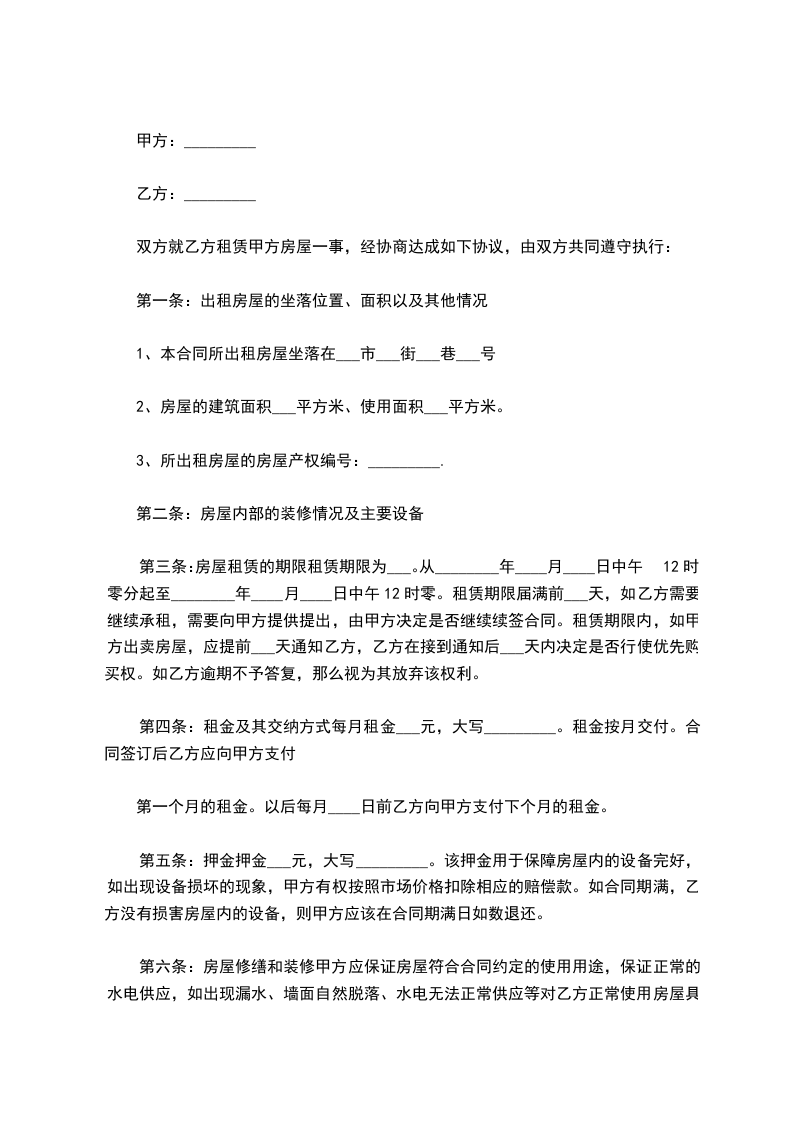 甲方：_________

乙方：_________

双方就乙方租赁甲方房屋一事，经协商达成如下协议，由双方共同遵守执行：

第一条：出租房屋的坐落位置、面积以及其他情况

1、本合同所出租房屋坐落在___市___街___巷___号

2、房屋的建筑面积___平方米、使用面积___平方米。

3、所出租房屋的房屋产权编号：_________.

第二条：房屋内部的装修情况及主要设备

第三条:房屋租赁的期限租赁期限为___。从________年____月____日中午 12 时零分起至________年____月____日中午 12 时零。租赁期限届满前___天，如乙方需要继续承租，需要向甲方提供提出，由甲方决定是否继续续签合同。租赁期限内，如甲方出卖房屋，应提前___天通知乙方，乙方在接到通知后___天内决定是否行使优先购买权。如乙方逾期不予答复，那么视为其放弃该权利。

第四条：租金及其交纳方式每月租金___元，大写_________。租金按月交付。合同签订后乙方应向甲方支付

第一个月的租金。以后每月____日前乙方向甲方支付下个月的租金。

第五条：押金押金___元，大写_________。该押金用于保障房屋内的设备完好，如出现设备损坏的现象，甲方有权按照市场价格扣除相应的赔偿款。如合同期满，乙方没有损害房屋内的设备，则甲方应该在合同期满日如数退还。

第六条：房屋修缮和装修甲方应保证房屋符合合同约定的使用用途，保证正常的水电供应，如出现漏水、墙面自然脱落、水电无法正常供应等对乙方正常使用房屋具